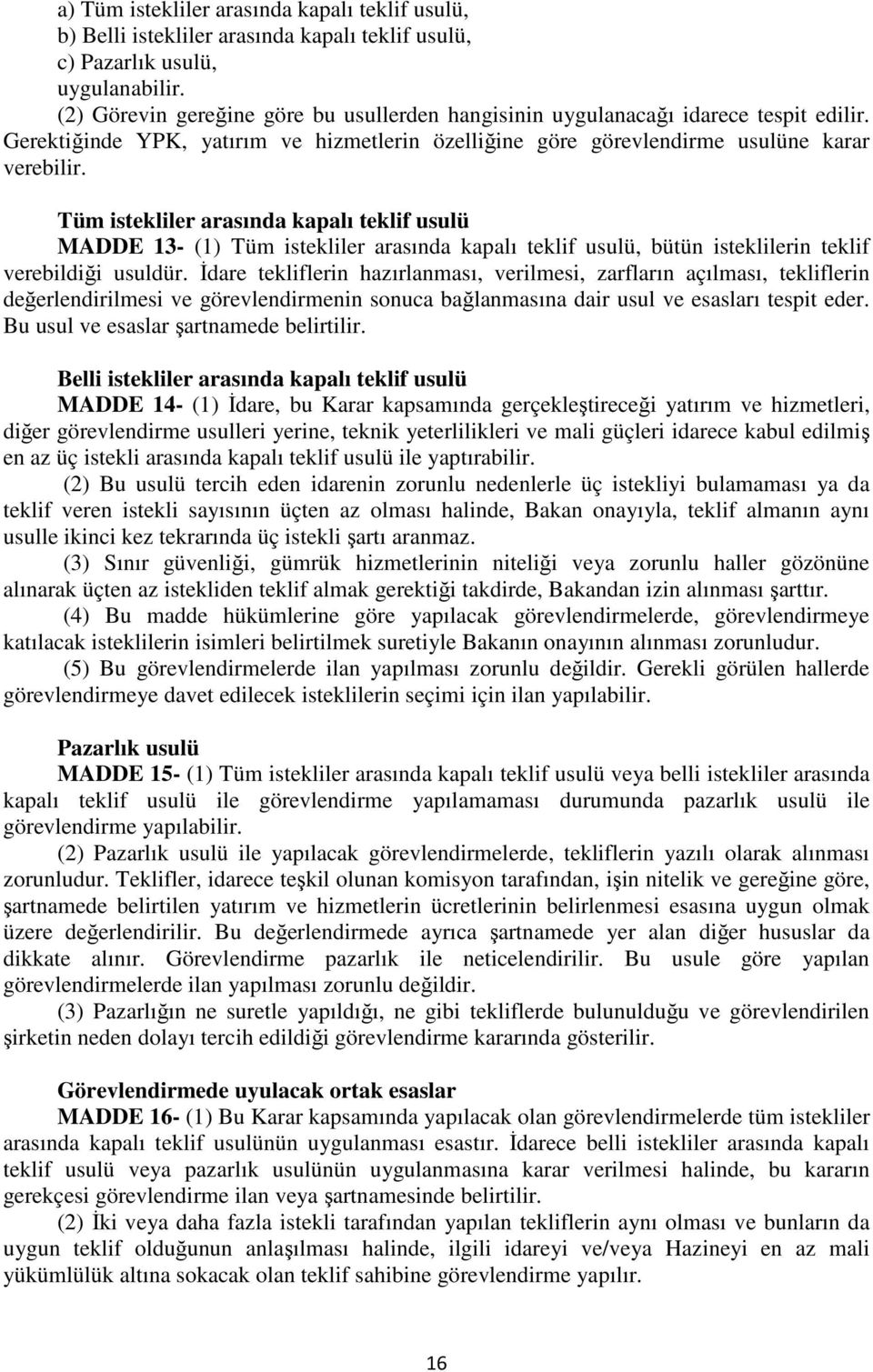 a) Tüm istekliler arasında kapalı teklif usulü,
b) Belli istekliler arasında kapalı teklif usulü,
c) Pazarlık usulü,
uygulanabilir.
(2) Görevin gereğine göre bu usullerden hangisinin uygulanacağı idarece tespit edilir. Gerektiğinde YPK, yatırım ve hizmetlerin özelliğine göre görevlendirme usulüne karar verebilir.

Tüm istekliler arasında kapalı teklif usulü
MADDE 13- (1) Tüm istekliler arasında kapalı teklif usulü, bütün isteklilerin teklif verebildiği usuldür. İdare tekliflerin hazırlanması, verilmesi, zarfların açılması, tekliflerin değerlendirilmesi ve görevlendirmenin sonuca bağlanmasına dair usul ve esasları tespit eder. Bu usul ve esaslar şartnamede belirtilir.

Belli istekliler arasında kapalı teklif usulü
MADDE 14- (1) İdare, bu Karar kapsamında gerçekleştireceği yatırım ve hizmetleri, diğer görevlendirme usulleri yerine, teknik yeterlilikleri ve mali güçleri idarece kabul edilmiş en az üç istekli arasında kapalı teklif usulü ile yaptırabilir.
(2) Bu usulü tercih eden idarenin zorunlu nedenlerle üç istekliyi bulamaması ya da teklif veren istekli sayısının üçten az olması halinde, Bakan onayıyla, teklif almanın aynı usulle ikinci kez tekrarında üç istekli şartı aranmaz.
(3) Sınır güvenliği, gümrük hizmetlerinin niteliği veya zorunlu haller gözönüne alınarak üçten az istekliden teklif almak gerektiği takdirde, Bakandan izin alınması şarttır.
(4) Bu madde hükümlerine göre yapılacak görevlendirmelerde, görevlendirmeye katılacak isteklilerin isimleri belirtilmek suretiyle Bakanın onayının alınması zorunludur.
(5) Bu görevlendirmelerde ilan yapılması zorunlu değildir. Gerekli görülen hallerde görevlendirmeye davet edilecek isteklilerin seçimi için ilan yapılabilir.

Pazarlık usulü
MADDE 15- (1) Tüm istekliler arasında kapalı teklif usulü veya belli istekliler arasında kapalı teklif usulü ile görevlendirme yapılamaması durumunda pazarlık usulü ile görevlendirme yapılabilir.
(2) Pazarlık usulü ile yapılacak görevlendirmelerde, tekliflerin yazılı olarak alınması zorunludur. Teklifler, idarece teşkil olunan komisyon tarafından, işin nitelik ve gereğine göre, şartnamede belirtilen yatırım ve hizmetlerin ücretlerinin belirlenmesi esasına uygun olmak üzere değerlendirilir. Bu değerlendirmede ayrıca şartnamede yer alan diğer hususlar da dikkate alınır. Görevlendirme pazarlık ile neticelendirilir. Bu usule göre yapılan görevlendirmelerde ilan yapılması zorunlu değildir.
(3) Pazarlığın ne suretle yapıldığı, ne gibi tekliflerde bulunulduğu ve görevlendirilen şirketin neden dolayı tercih edildiği görevlendirme kararında gösterilir.

Görevlendirmede uyulacak ortak esaslar
MADDE 16- (1) Bu Karar kapsamında yapılacak olan görevlendirmelerde tüm istekliler arasında kapalı teklif usulünün uygulanması esastır. İdarece belli istekliler arasında kapalı teklif usulü veya pazarlık usulünün uygulanmasına karar verilmesi halinde, bu kararın gerekçesi görevlendirme ilan veya şartnamesinde belirtilir.
(2) İki veya daha fazla istekli tarafından yapılan tekliflerin aynı olması ve bunların da uygun teklif olduğunun anlaşılması halinde, ilgili idareyi ve/veya Hazineyi en az mali yükümlülük altına sokacak olan teklif sahibine görevlendirme yapılır.

16